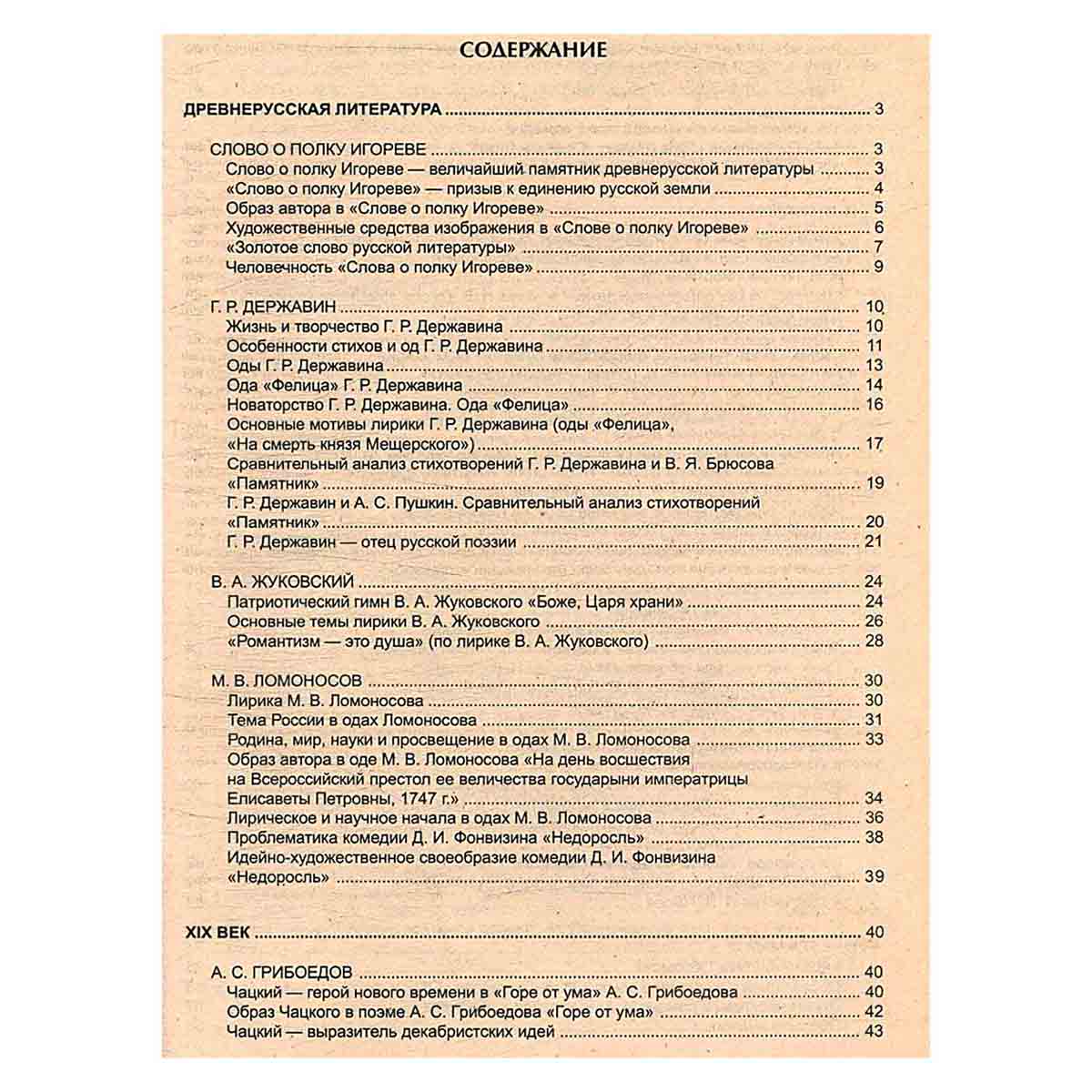 СОДЕРЖАНИЕ

ДРЕВНЕРУССКАЯ ЛИТЕРАТУРА 3

СЛОВО О ПОЛКУ ИГОРЕВЕ 3
Слово о полку Игореве — величайший памятник древнерусской литературы 3
«Слово о полку Игореве» — призыв к единению русской земли 4
Образ автора в «Слове о полку Игореве» 5
Художественные средства изображения в «Слове о полку Игореве» 6
«Золотое слово русской литературы» 7
Человечность «Слова о полку Игореве» 9

Г. Р. ДЕРЖАВИН 10
Жизнь и творчество Г. Р. Державина 10
Особенности стихов и од Г. Р. Державина 11
Оды Г. Р. Державина 13
Ода «Фелица» Г. Р. Державина 14
Новаторство Г. Р. Державина. Ода «Фелица» 16
Основные мотивы лирики Г. Р. Державина (оды «Фелица», «На смерть князя Мещерского») 17
Сравнительный анализ стихотворений Г. Р. Державина и В. Я. Брюсова «Памятник» 19
Г. Р. Державин и А. С. Пушкин. Сравнительный анализ стихотворений «Памятник» 20
Г. Р. Державин — отец русской поэзии 21

В. А. ЖУКОВСКИЙ 24
Патриотический гимн В. А. Жуковского «Боже, Царя храни» 24
Основные темы лирики В. А. Жуковского 26
«Романтизм — это душа» (по лирике В. А. Жуковского) 28

М. В. ЛОМОНОСОВ 30
Лирика М. В. Ломоносова 30
Тема России в одах Ломоносова 31
Родина, мир, науки и просвещение в одах М. В. Ломоносова 33
Образ автора в оде М. В. Ломоносова «На день восшествия на Всероссийский престол ее величества государыни императрицы Елисаветы Петровны, 1747 г.» 34
Лирическое и научное начала в одах М. В. Ломоносова 36
Проблематика комедии Д. И. Фонвизина «Недоросль» 38
Идейно-художественное своеобразие комедии Д. И. Фонвизина «Недоросль» 39

XIX ВЕК 40

А. С. ГРИБОЕДОВ 40
Чацкий — герой нового времени в «Горе от ума» А. С. Грибоедова 40
Образ Чацкого в поэме А. С. Грибоедова «Горе от ума» 42
Чацкий — выразитель декабристских идей 43